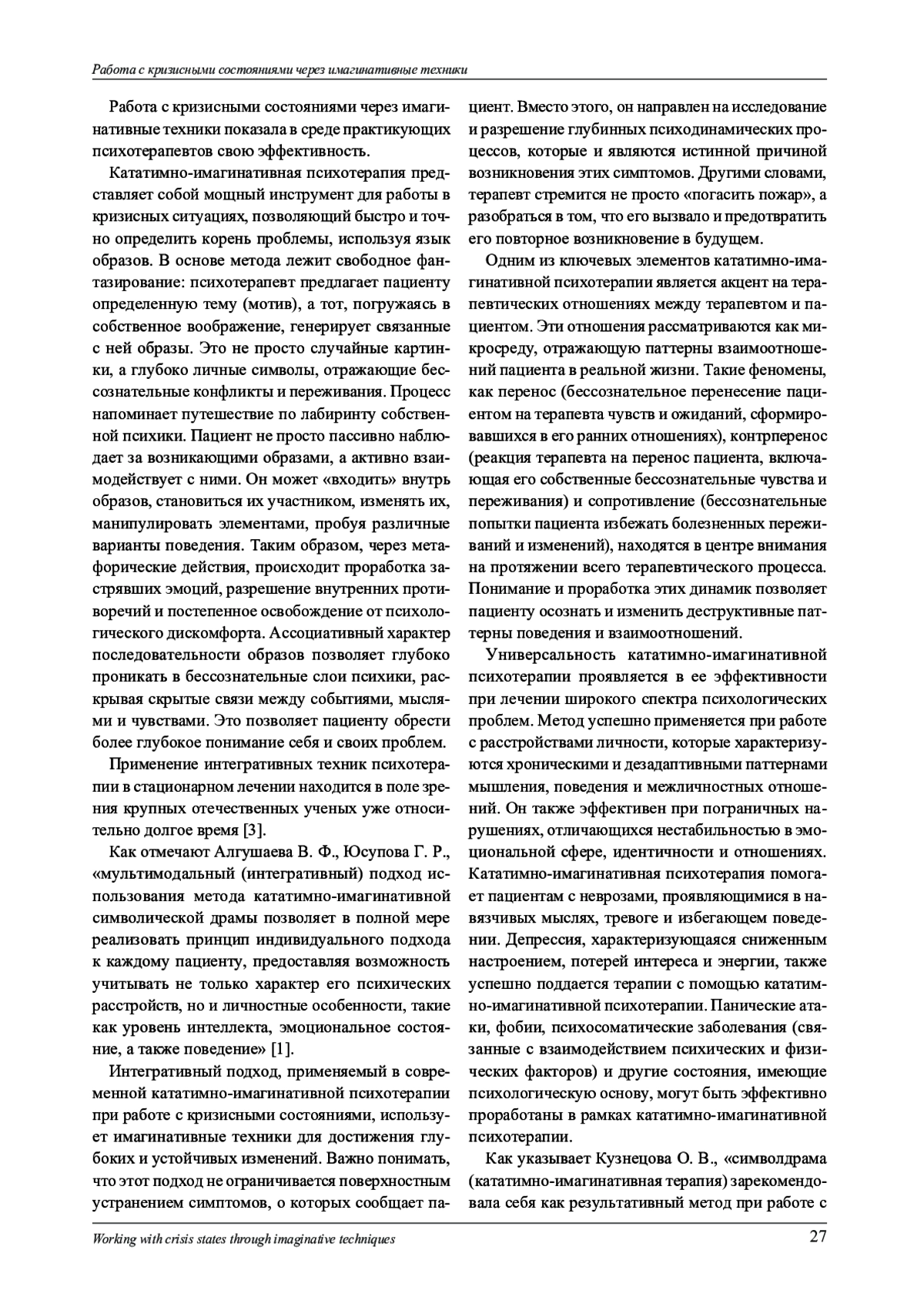 Работа с кризисными состояниями через имагинативные техники

Работа с кризисными состояниями через имагинативные техники показала в среде практикующих психотерапевтов свою эффективность.

Кататимно-имагинативная психотерапия представляет собой мощный инструмент для работы в кризисных ситуациях, позволяющий быстро и точно определить корень проблемы, используя язык образов. В основе метода лежит свободное фантазирование: психотерапевт предлагает пациенту определенную тему (мотив), а тот, погружаясь в собственное воображение, генерирует связанные с ней образы. Это не просто случайные картинки, а глубоко личные символы, отражающие бессознательные конфликты и переживания. Процесс напоминает путешествие по лабиринту собственной психики. Пациент не просто пассивно наблюдает за возникающими образами, а активно взаимодействует с ними. Он может «входить» внутрь образов, становиться их участником, изменять их, манипулировать элементами, пробуя различные варианты поведения. Таким образом, через метафорические действия, происходит проработка застрявших эмоций, разрешение внутренних противоречий и постепенное освобождение от психологического дискомфорта. Ассоциативный характер последовательности образов позволяет глубоко проникать в бессознательные слои психики, раскрывая скрытые связи между событиями, мыслями и чувствами. Это позволяет пациенту обрести более глубокое понимание себя и своих проблем.

Применение интегративных техник психотерапии в стационарном лечении находится в поле зрения крупных отечественных ученых уже относительно долгое время [3].

Как отмечают Алгушаева В. Ф., Юсупова Г. Р., «мультимодальный (интегративный) подход использования метода кататимно-имагинативной символической драмы позволяет в полной мере реализовать принцип индивидуального подхода к каждому пациенту, предоставляя возможность учитывать не только характер его психических расстройств, но и личностные особенности, такие как уровень интеллекта, эмоциональное состояние, а также поведение» [1].

Интегративный подход, применяемый в современной кататимно-имагинативной психотерапии при работе с кризисными состояниями, использует имагинативные техники для достижения глубоких и устойчивых изменений. Важно понимать, что этот подход не ограничивается поверхностным устранением симптомов, о которых сообщает пациент. Вместо этого, он направлен на исследование и разрешение глубинных психодинамических процессов, которые и являются истинной причиной возникновения этих симптомов. Другими словами, терапевт стремится не просто «погасить пожар», а разобраться в том, что его вызвало и предотвратить его повторное возникновение в будущем.

Одним из ключевых элементов кататимно-имагинативной психотерапии является акцент на терапевтических отношениях между терапевтом и пациентом. Эти отношения рассматриваются как микросреду, отражающую паттерны взаимоотношений пациента в реальной жизни. Такие феномены, как перенос (бессознательное перенесение пациентом на терапевта чувств и ожиданий, сформировавшихся в его ранних отношениях), контрперенос (реакция терапевта на перенос пациента, включающая его собственные бессознательные чувства и переживания) и сопротивление (бессознательные попытки пациента избежать болезненных переживаний и изменений), находятся в центре внимания на протяжении всего терапевтического процесса. Понимание и проработка этих динамик позволяет пациенту осознать и изменить деструктивные паттерны поведения и взаимоотношений.

Универсальность кататимно-имагинативной психотерапии проявляется в ее эффективности при лечении широкого спектра психологических проблем. Метод успешно применяется при работе с расстройствами личности, которые характеризуются хроническими и дезадаптивными паттернами мышления, поведения и межличностных отношений. Он также эффективен при пограничных нарушениях, отличающихся нестабильностью в эмоциональной сфере, идентичности и отношениях. Кататимно-имагинативная психотерапия помогает пациентам с неврозами, проявляющимися в навязчивых мыслях, тревоге и избегающем поведении. Депрессия, характеризующаяся сниженным настроением, потерей интереса и энергии, также успешно поддается терапии с помощью кататимно-имагинативной психотерапии. Панические атаки, фобии, психосоматические заболевания (связанные с взаимодействием психических и физических факторов) и другие состояния, имеющие психологическую основу, могут быть эффективно проработаны в рамках кататимно-имагинативной психотерапии.

Как указывает Кузнецова О. В., «символдрама (кататимно-имагинативная терапия) зарекомендовала себя как результативный метод при работе с

Working with crisis states through imaginative techniques 27